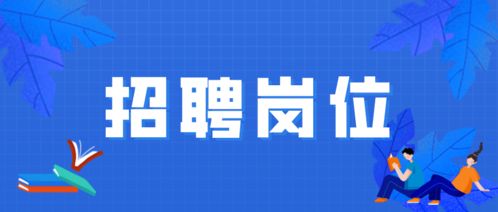 招聘岗位